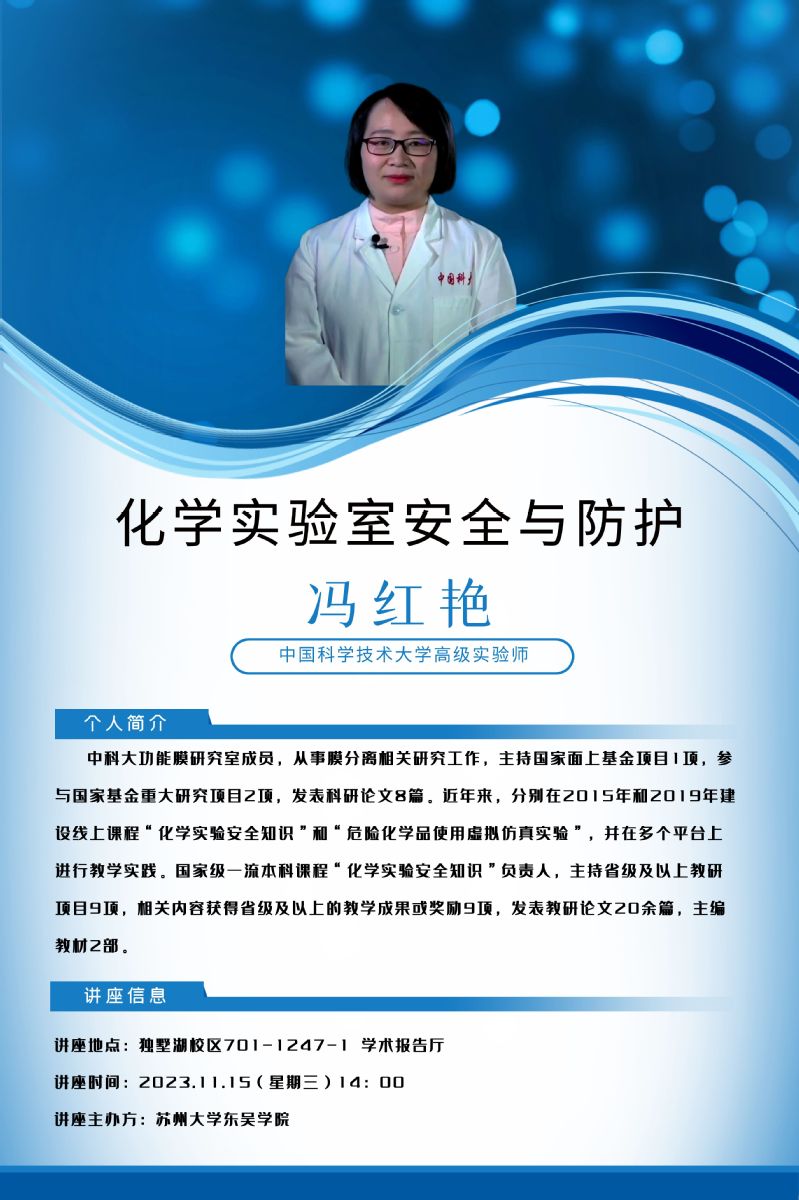 化学实验室安全与防护

冯红艳

中国科学技术大学高级实验师

个人简介

中科大功能膜研究室成员，从事膜分离相关研究工作，主持国家面上基金项目1项，参与国家基金重大研究项目2项，发表科研论文8篇。近年来，分别在2015年和2019年建设线上课程“化学实验安全知识”和“危险化学品使用虚拟仿真实验”，并在多个平台上进行教学实践。国家级一流本科课程“化学实验安全知识”负责人，主持省级及以上教研项目9项，相关内容获得省级及以上的教学成果或奖励9项，发表教研论文20余篇，主编教材2部。

讲座信息

讲座地点：独墅湖校区701-1247-1 学术报告厅

讲座时间：2023.11.15（星期三）14：00

讲座主办方：苏州大学东吴学院